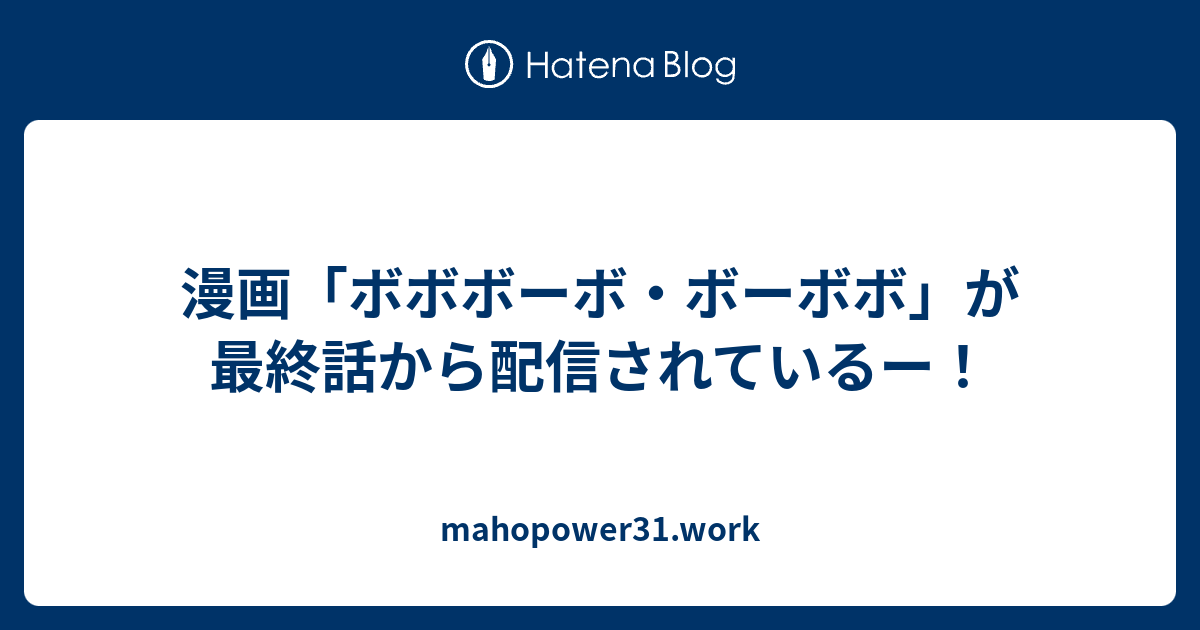 Hatena Blog

漫画「ボボボーボ・ボーボボ」が最終話から配信されているー！

mahopower31.work